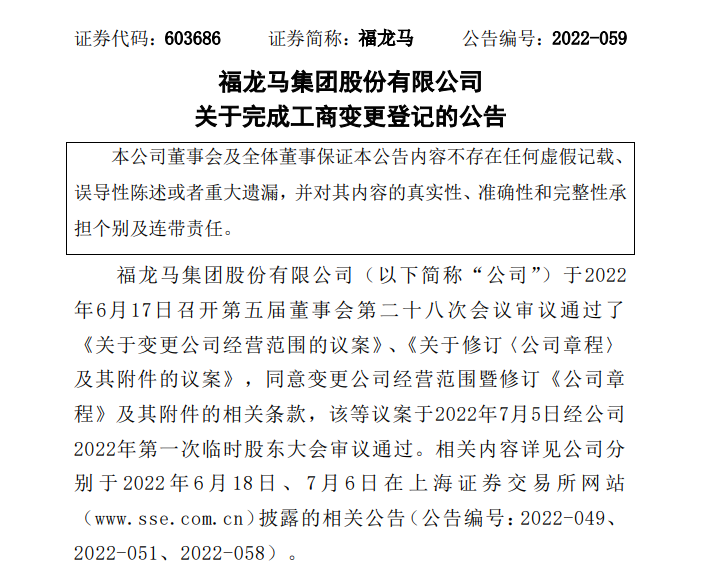 证券代码：603686　　证券简称：福龙马　　公告编号：2022-059

福龙马集团股份有限公司
关于完成工商变更登记的公告

本公司董事会及全体董事保证本公告内容不存在任何虚假记载、误导性陈述或者重大遗漏，并对其内容的真实性、准确性和完整性承担个别及连带责任。

福龙马集团股份有限公司（以下简称“公司”）于2022年6月17日召开第五届董事会第二十八次会议审议通过了《关于变更公司经营范围的议案》、《关于修订〈公司章程〉及其附件的议案》，同意变更公司经营范围暨修订《公司章程》及其附件的相关条款，该等议案于2022年7月5日经公司2022年第一次临时股东大会审议通过。相关内容详见公司分别于2022年6月18日、7月6日在上海证券交易所网站（www.sse.com.cn）披露的相关公告（公告编号：2022-049、2022-051、2022-058）。